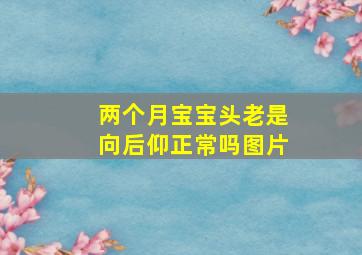 两个月宝宝头老是向后仰正常吗图片